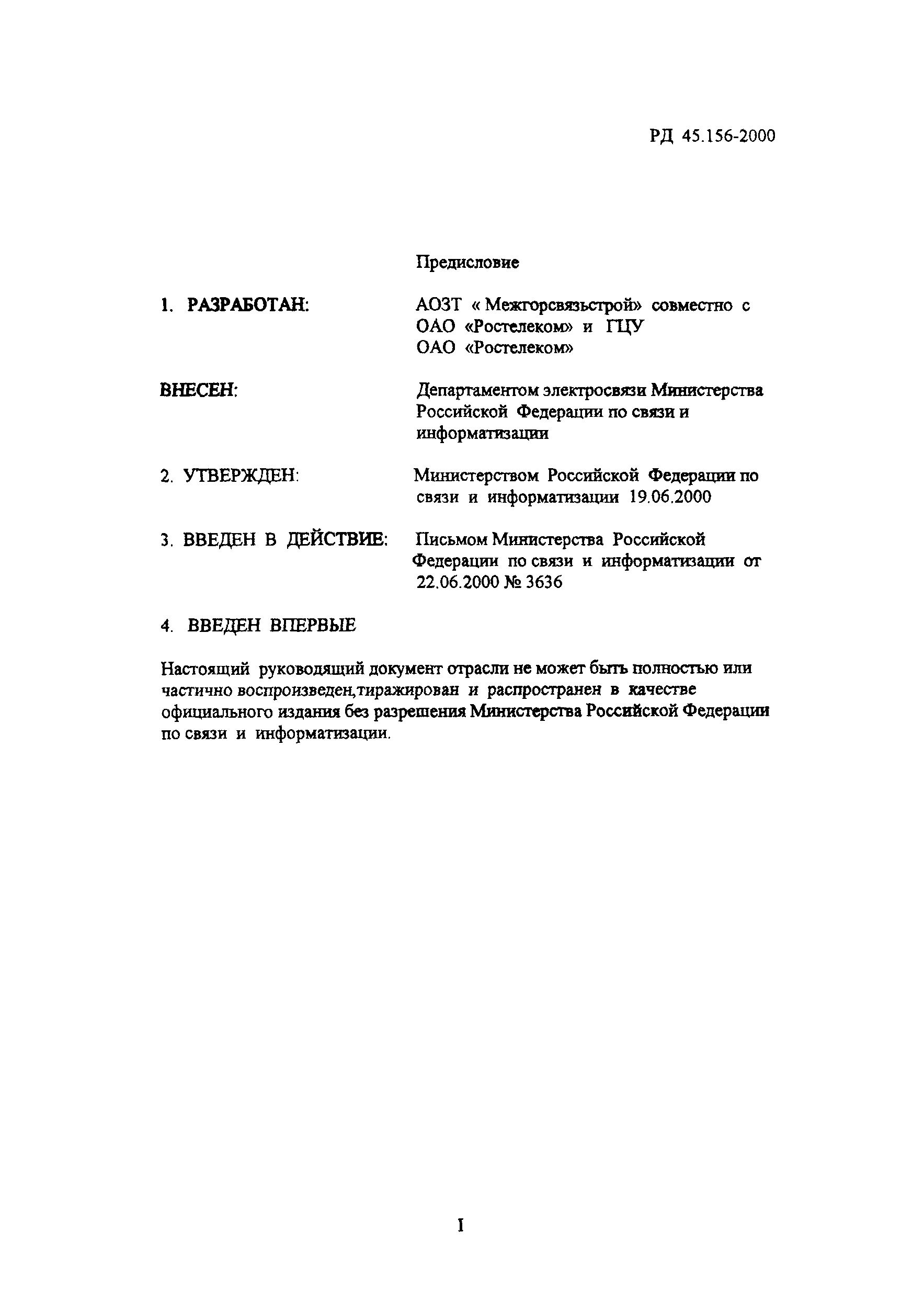 РД 45.156-2000

Предисловие

1. РАЗРАБОТАН: АОЗТ « Межгорсвязьстрой» совместно с ОАО «Ростелеком» и ГЦУ ОАО «Ростелеком»

ВНЕСЕН: Департаментом электросвязи Министерства Российской Федерации по связи и информатизации

2. УТВЕРЖДЕН: Министерством Российской Федерации по связи и информатизации 19.06.2000

3. ВВЕДЕН В ДЕЙСТВИЕ: Письмом Министерства Российской Федерации по связи и информатизации от 22.06.2000 № 3636

4. ВВЕДЕН ВПЕРВЫЕ

Настоящий руководящий документ отрасли не может быть полностью или частично воспроизведен,тиражирован и распространен в качестве официального издания без разрешения Министерства Российской Федерации по связи и информатизации.

I